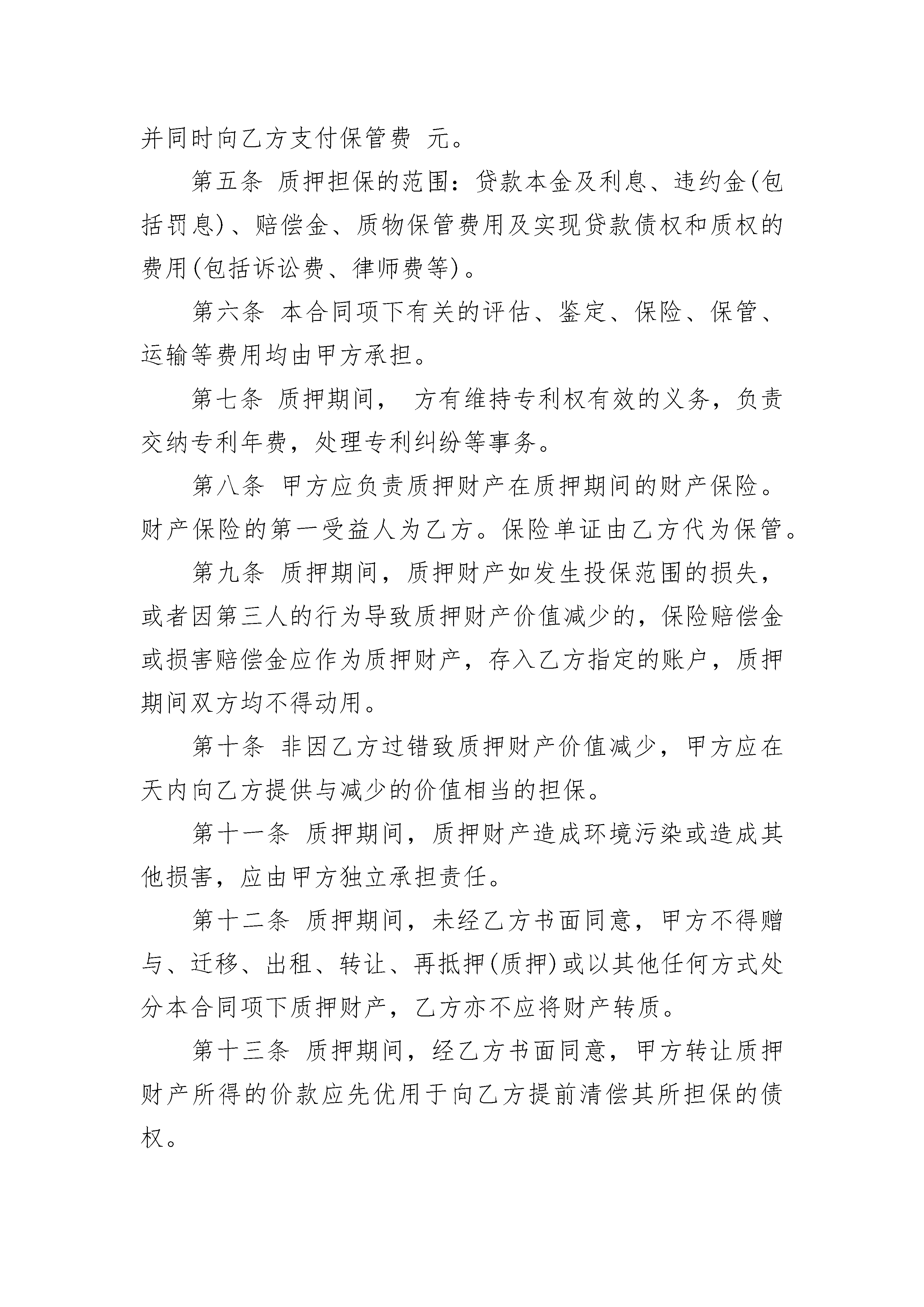 并同时向乙方支付保管费 元。

第五条 质押担保的范围：贷款本金及利息、违约金(包括罚息)、赔偿金、质物保管费用及实现贷款债权和质权的费用(包括诉讼费、律师费等)。

第六条 本合同项下有关的评估、鉴定、保险、保管、运输等费用均由甲方承担。

第七条 质押期间， 方有维持专利权有效的义务，负责交纳专利年费，处理专利纠纷等事务。

第八条 甲方应负责质押财产在质押期间的财产保险。财产保险的第一受益人为乙方。保险单证由乙方代为保管。

第九条 质押期间，质押财产如发生投保范围的损失，或者因第三人的行为导致质押财产价值减少的，保险赔偿金或损害赔偿金应作为质押财产，存入乙方指定的账户，质押期间双方均不得动用。

第十条 非因乙方过错致质押财产价值减少，甲方应在 天内向乙方提供与减少的价值相当的担保。

第十一条 质押期间，质押财产造成环境污染或造成其他损害，应由甲方独立承担责任。

第十二条 质押期间，未经乙方书面同意，甲方不得赠与、迁移、出租、转让、再抵押(质押)或以其他任何方式处分本合同项下质押财产，乙方亦不应将财产转质。

第十三条 质押期间，经乙方书面同意，甲方转让质押财产所得的价款应先优用于向乙方提前清偿其所担保的债权。